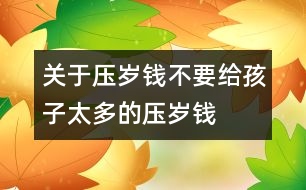 关于压岁钱不要给孩子太多的压岁钱